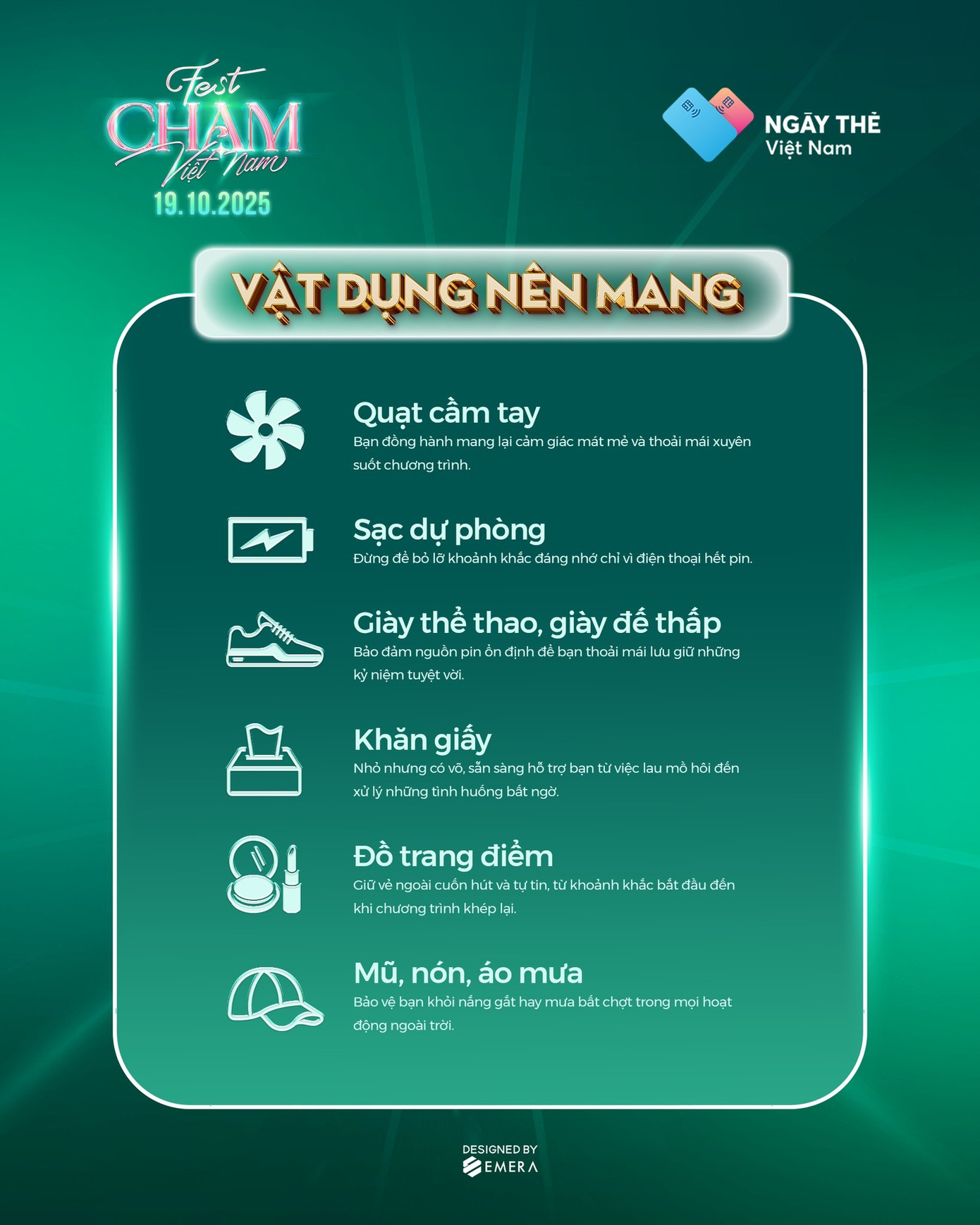 Fest
CHẠM
Việt Nam
19.10.2025

NGÀY THẺ
Việt Nam

VẬT DỤNG NÊN MANG

Quạt cầm tay
Bạn đồng hành mang lại cảm giác mát mẻ và thoải mái xuyên suốt chương trình.

Sạc dự phòng
Đừng để bỏ lỡ khoảnh khắc đáng nhớ chỉ vì điện thoại hết pin.

Giày thể thao, giày đế thấp
Bảo đảm nguồn pin ổn định để bạn thoải mái lưu giữ những kỷ niệm tuyệt vời.

Khăn giấy
Nhỏ nhưng có võ, sẵn sàng hỗ trợ bạn từ việc lau mồ hôi đến xử lý những tình huống bất ngờ.

Đồ trang điểm
Giữ vẻ ngoài cuốn hút và tự tin, từ khoảnh khắc bắt đầu đến khi chương trình khép lại.

Mũ, nón, áo mưa
Bảo vệ bạn khỏi nắng gắt hay mưa bất chợt trong mọi hoạt động ngoài trời.

DESIGNED BY
EMERA